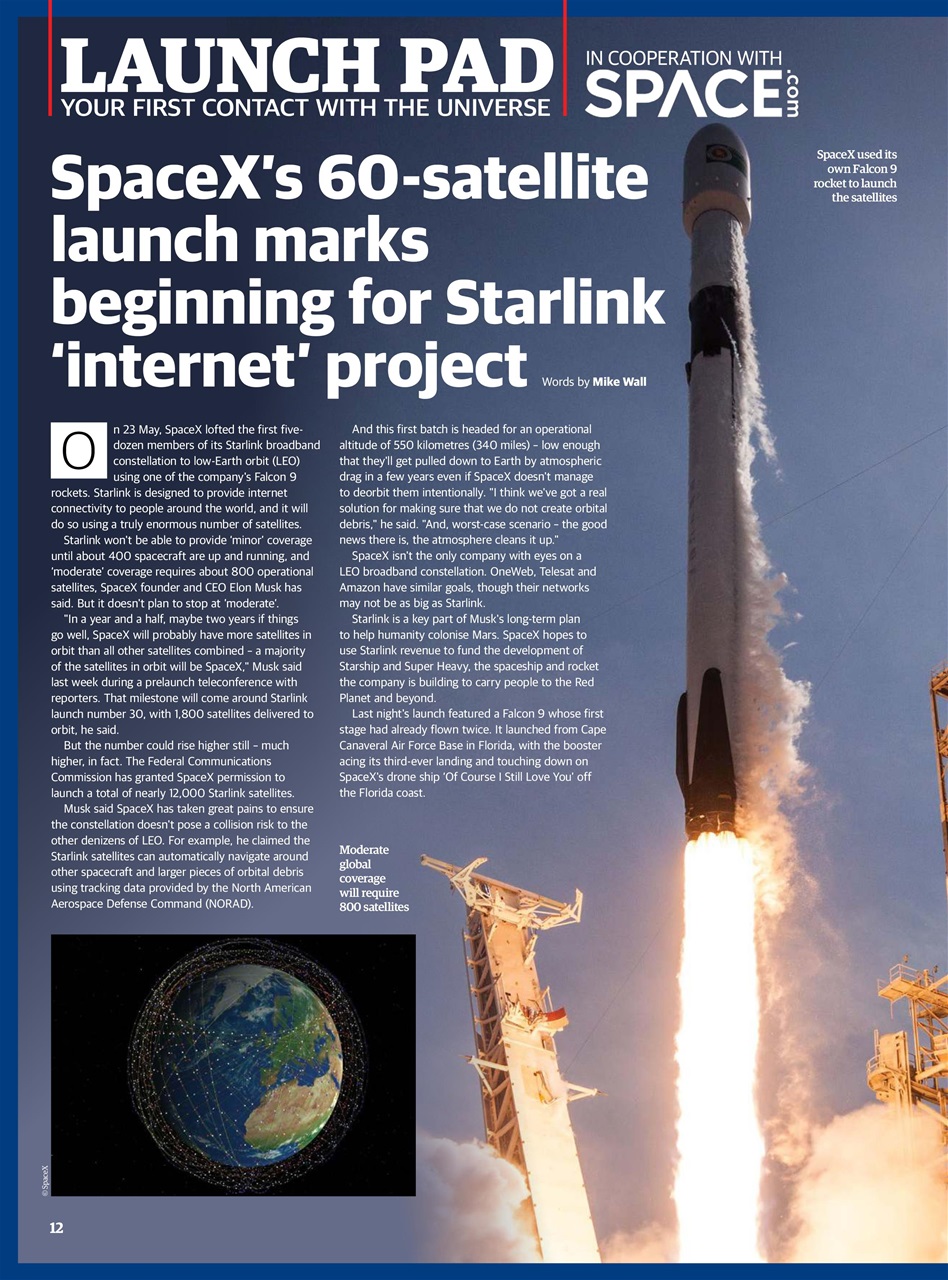 LAUNCH PAD
YOUR FIRST CONTACT WITH THE UNIVERSE

IN COOPERATION WITH
SPACE.com

SpaceX used its own Falcon 9 rocket to launch the satellites

SpaceX's 60-satellite launch marks beginning for Starlink 'internet' project

Words by Mike Wall

On 23 May, SpaceX lofted the first five-dozen members of its Starlink broadband constellation to low-Earth orbit (LEO) using one of the company's Falcon 9 rockets. Starlink is designed to provide internet connectivity to people around the world, and it will do so using a truly enormous number of satellites.

Starlink won't be able to provide 'minor' coverage until about 400 spacecraft are up and running, and 'moderate' coverage requires about 800 operational satellites, SpaceX founder and CEO Elon Musk has said. But it doesn't plan to stop at 'moderate'.

"In a year and a half, maybe two years if things go well, SpaceX will probably have more satellites in orbit than all other satellites combined – a majority of the satellites in orbit will be SpaceX," Musk said last week during a prelaunch teleconference with reporters. That milestone will come around Starlink launch number 30, with 1,800 satellites delivered to orbit, he said.

But the number could rise higher still – much higher, in fact. The Federal Communications Commission has granted SpaceX permission to launch a total of nearly 12,000 Starlink satellites.

Musk said SpaceX has taken great pains to ensure the constellation doesn't pose a collision risk to the other denizens of LEO. For example, he claimed the Starlink satellites can automatically navigate around other spacecraft and larger pieces of orbital debris using tracking data provided by the North American Aerospace Defense Command (NORAD).

And this first batch is headed for an operational altitude of 550 kilometres (340 miles) – low enough that they'll get pulled down to Earth by atmospheric drag in a few years even if SpaceX doesn't manage to deorbit them intentionally. "I think we've got a real solution for making sure that we do not create orbital debris," he said. "And, worst-case scenario – the good news there is, the atmosphere cleans it up."

SpaceX isn't the only company with eyes on a LEO broadband constellation. OneWeb, Telesat and Amazon have similar goals, though their networks may not be as big as Starlink.

Starlink is a key part of Musk's long-term plan to help humanity colonise Mars. SpaceX hopes to use Starlink revenue to fund the development of Starship and Super Heavy, the spaceship and rocket the company is building to carry people to the Red Planet and beyond.

Last night's launch featured a Falcon 9 whose first stage had already flown twice. It launched from Cape Canaveral Air Force Base in Florida, with the booster acing its third-ever landing and touching down on SpaceX's drone ship 'Of Course I Still Love You' off the Florida coast.

Moderate global coverage will require 800 satellites

© SpaceX

12